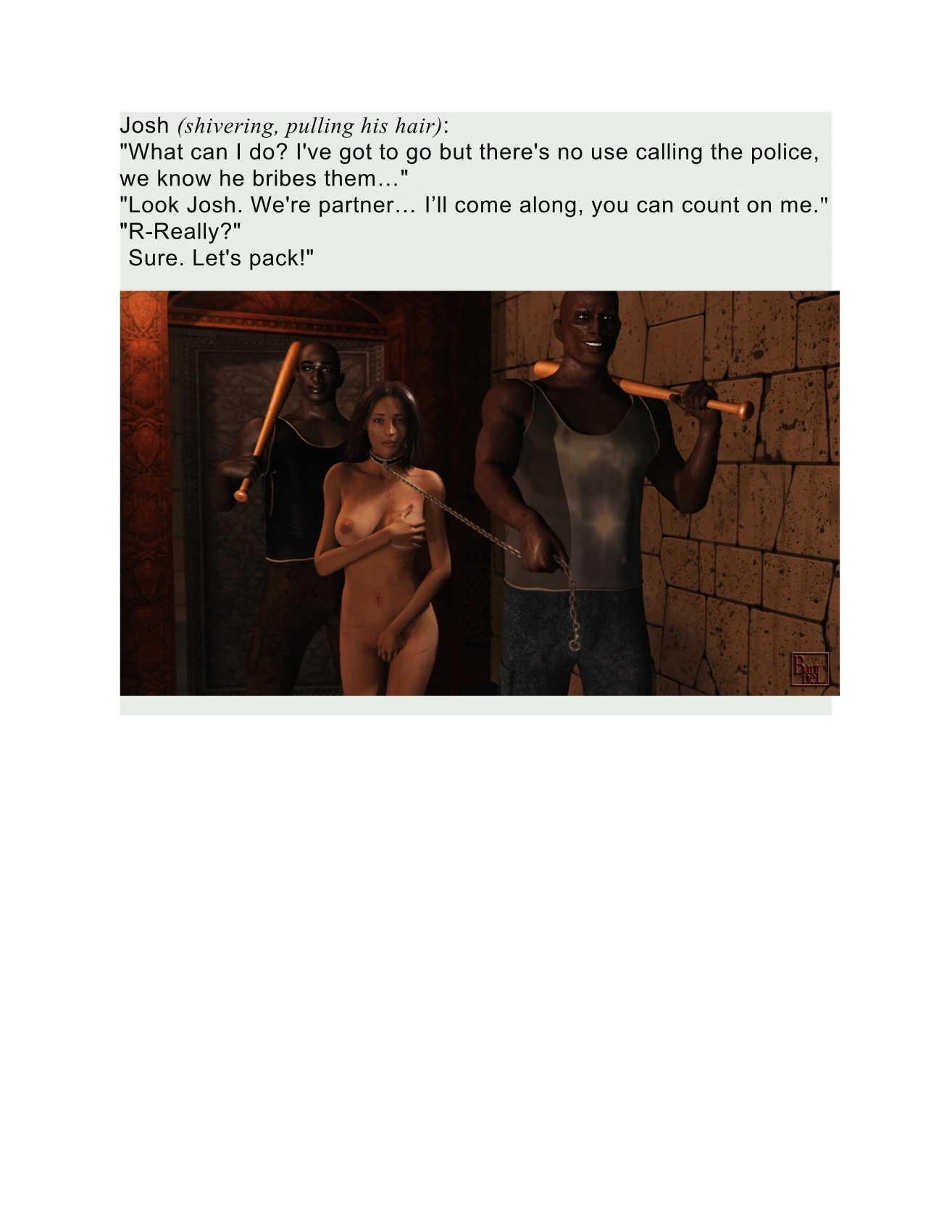 Josh (shivering, pulling his hair):
"What can I do? I've got to go but there's no use calling the police, we know he bribes them…"
"Look Josh. We're partner… I'll come along, you can count on me."
"R-Really?"
Sure. Let's pack!"